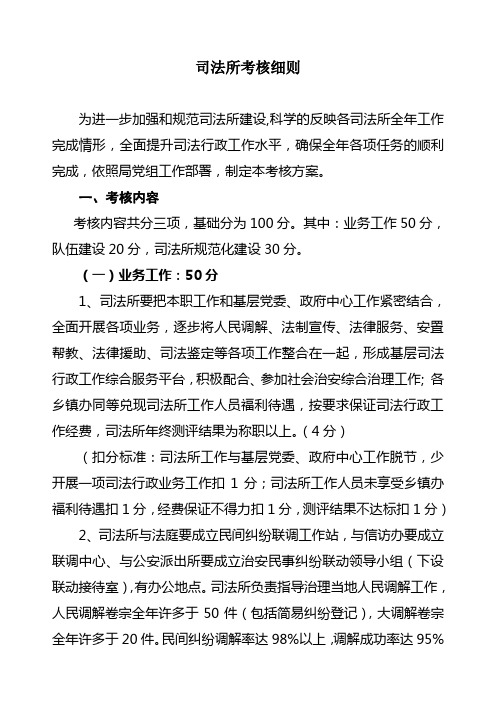 司法所考核细则

为进一步加强和规范司法所建设,科学的反映各司法所全年工作完成情形，全面提升司法行政工作水平，确保全年各项任务的顺利完成，依照局党组工作部署，制定本考核方案。

一、考核内容

考核内容共分三项，基础分为 100 分。其中：业务工作 50 分，队伍建设 20 分，司法所规范化建设 30 分。

（一）业务工作：50 分

1、司法所要把本职工作和基层党委、政府中心工作紧密结合，全面开展各项业务，逐步将人民调解、法制宣传、法律服务、安置帮教、法律援助、司法鉴定等各项工作整合在一起，形成基层司法行政工作综合服务平台，积极配合、参加社会治安综合治理工作; 各乡镇办同等兑现司法所工作人员福利待遇，按要求保证司法行政工作经费，司法所年终测评结果为称职以上。（4 分）

（扣分标准：司法所工作与基层党委、政府中心工作脱节，少开展一项司法行政业务工作扣 1 分；司法所工作人员未享受乡镇办福利待遇扣 1 分，经费保证不得力扣 1 分，测评结果不达标扣 1 分）

2、司法所与法庭要成立民间纠纷联调工作站，与信访办要成立联调中心、与公安派出所要成立治安民事纠纷联动领导小组（下设联动接待室），有办公地点。司法所负责指导治理当地人民调解工作，人民调解卷宗全年许多于 50 件（包括简易纠纷登记），大调解卷宗全年许多于 20 件。民间纠纷调解率达 98%以上，调解成功率达 95%